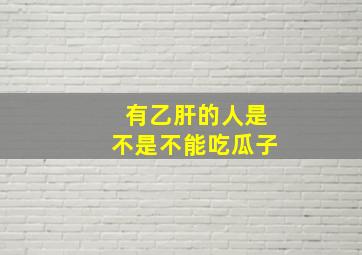 有乙肝的人是
不是不能吃瓜子